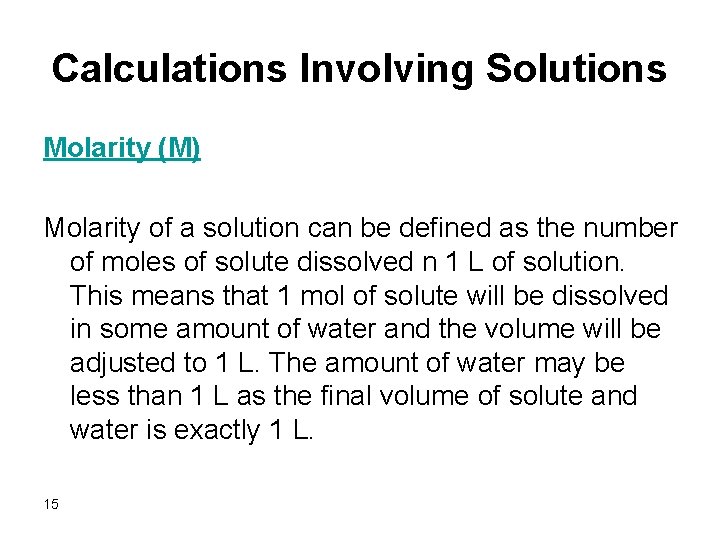 Calculations Involving Solutions

Molarity (M)

Molarity of a solution can be defined as the number of moles of solute dissolved n 1 L of solution. This means that 1 mol of solute will be dissolved in some amount of water and the volume will be adjusted to 1 L. The amount of water may be less than 1 L as the final volume of solute and water is exactly 1 L.

15